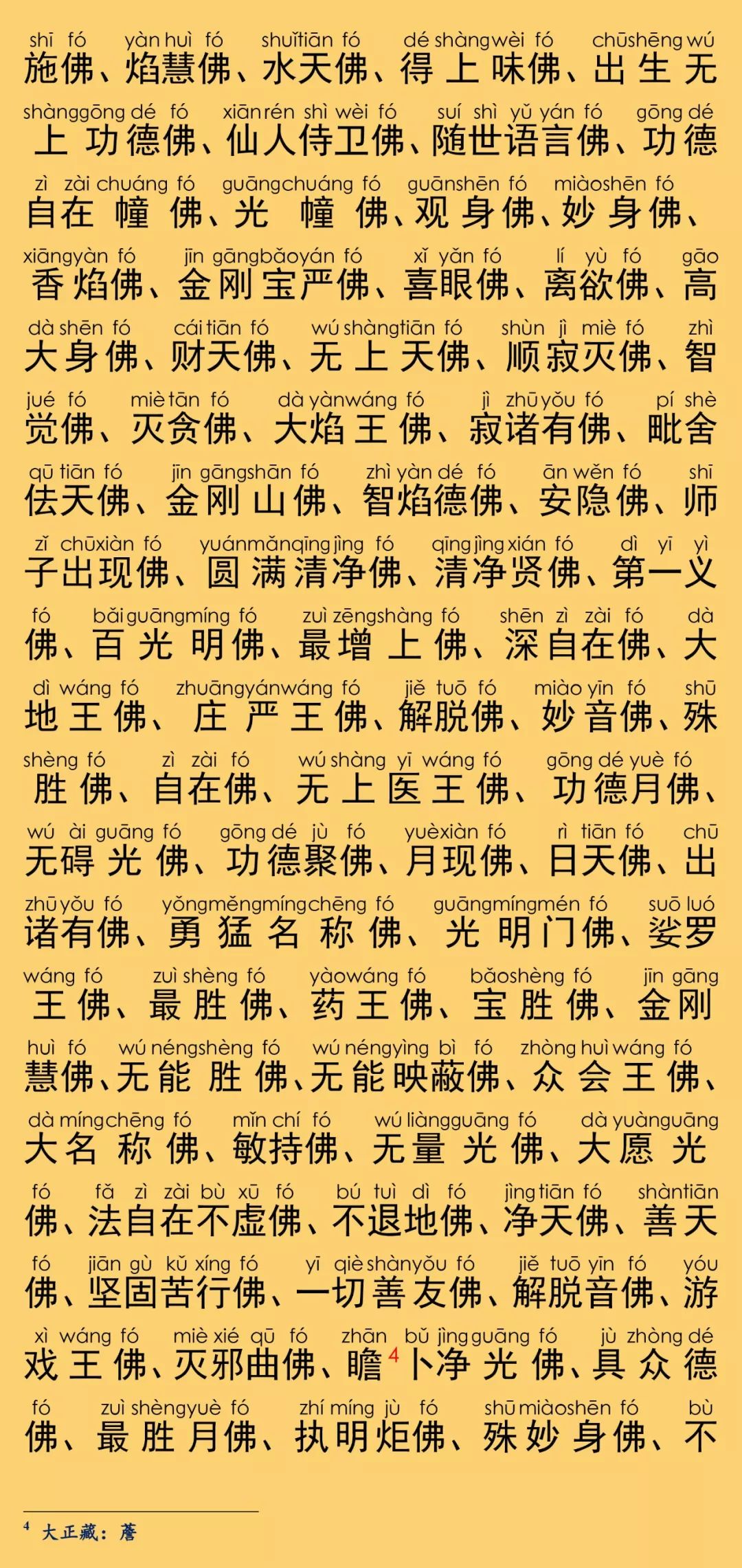 shī fó yàn huì fó shuǐ tiān fó dé shàng wèi fó chū shēng wú
施佛、焰慧佛、水天佛、得上味佛、出生无

shàng gōng dé fó xiān rén shì wèi fó suí shì yǔ yán fó gōng dé
上功德佛、仙人侍卫佛、随世语言佛、功德

zì zài chuáng fó guāng chuáng fó guān shēn fó miào shēn fó
自在幢佛、光幢佛、观身佛、妙身佛、

xiāng yàn fó jīn gāng bǎo yán fó xǐ yǎn fó lí yù fó gāo
香焰佛、金刚宝严佛、喜眼佛、离欲佛、高

dà shēn fó cái tiān fó wú shàng tiān fó shùn jì miè fó zhì
大身佛、财天佛、无上天佛、顺寂灭佛、智

jué fó miè tān fó dà yàn wáng fó jì zhū yǒu fó pí shè
觉佛、灭贪佛、大焰王佛、寂诸有佛、毗舍

qū tiān fó jīn gāng shān fó zhì yàn dé fó ān wěn fó shī
佉天佛、金刚山佛、智焰德佛、安隐佛、师

zǐ chū xiàn fó yuán mǎn qīng jìng fó qīng jìng xián fó dì yī yì
子出现佛、圆满清净佛、清净贤佛、第一义

fó bǎi guāng míng fó zuì zēng shàng fó shēn zì zài fó dà
佛、百光明佛、最增上佛、深自在佛、大

dì wáng fó zhuāng yán wáng fó jiě tuō fó miào yīn fó shū
地王佛、庄严王佛、解脱佛、妙音佛、殊

shèng fó zì zài fó wú shàng yī wáng fó gōng dé yuè fó
胜佛、自在佛、无上医王佛、功德月佛、

wú ài guāng fó gōng dé jù fó yuè xiàn fó rì tiān fó chū
无碍光佛、功德聚佛、月现佛、日天佛、出

zhū yǒu fó yǒng měng míng chēng fó guāng míng mén fó suō luó
诸有佛、勇猛名称佛、光明门佛、娑罗

wáng fó zuì shèng fó yào wáng fó bǎo shèng fó jīn gāng
王佛、最胜佛、药王佛、宝胜佛、金刚

huì fó wú néng shèng fó wú néng yìng bì fó zhòng huì wáng fó
慧佛、无能胜佛、无能映蔽佛、众会王佛、

dà míng chēng fó mǐn chí fó wú liàng guāng fó dà yuàn guāng
大名称佛、敏持佛、无量光佛、大愿光

fó fǎ zì zài bù xū fó bú tuì dì fó jìng tiān fó shàn tiān
佛、法自在不虚佛、不退地佛、净天佛、善天

fó jiān gù kǔ xíng fó yī qiè shàn yǒu fó jiě tuō yīn fó yóu
佛、坚固苦行佛、一切善友佛、解脱音佛、游

xì wáng fó miè xié qū fó zhān bǔ jìng guāng fó jù zhòng dé
戏王佛、灭邪曲佛、瞻$^4$卜净光佛、具众德

fó zuì shèng yuè fó zhí míng jù fó shū miào shēn fó bù
佛、最胜月佛、执明炬佛、殊妙身佛、不

$^4$ 大正藏：薝